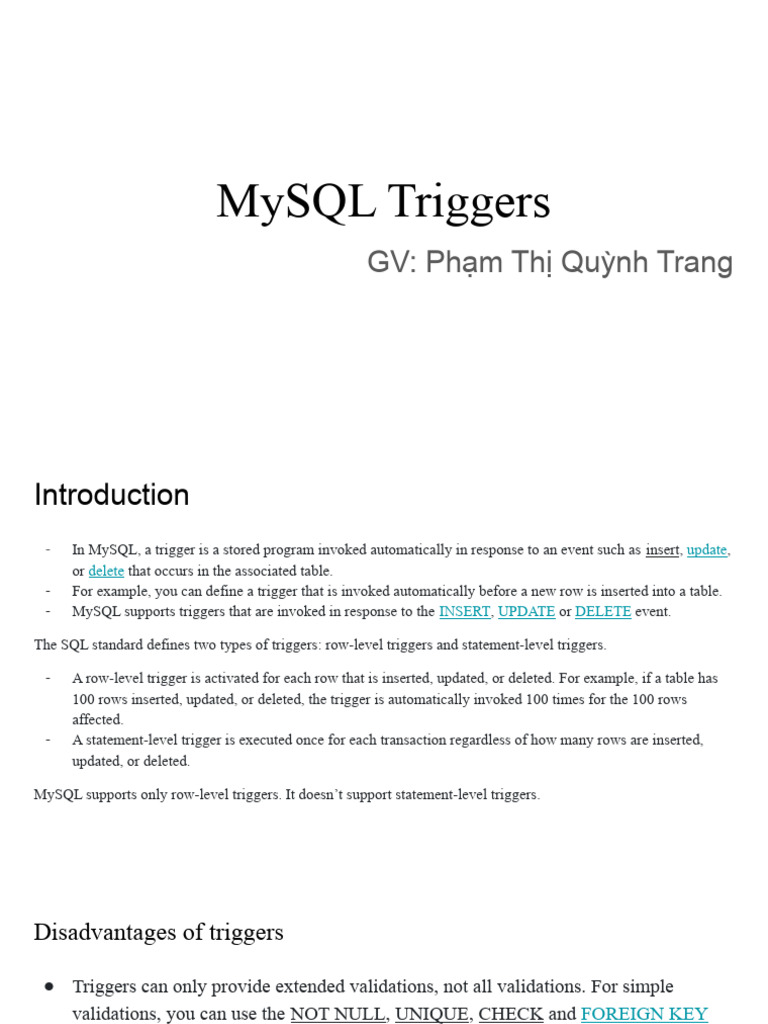 MySQL Triggers

GV: Phạm Thị Quỳnh Trang

Introduction

- In MySQL, a trigger is a stored program invoked automatically in response to an event such as insert, update, or delete that occurs in the associated table.
- For example, you can define a trigger that is invoked automatically before a new row is inserted into a table.
- MySQL supports triggers that are invoked in response to the INSERT, UPDATE or DELETE event.

The SQL standard defines two types of triggers: row-level triggers and statement-level triggers.

- A row-level trigger is activated for each row that is inserted, updated, or deleted. For example, if a table has 100 rows inserted, updated, or deleted, the trigger is automatically invoked 100 times for the 100 rows affected.
- A statement-level trigger is executed once for each transaction regardless of how many rows are inserted, updated, or deleted.

MySQL supports only row-level triggers. It doesn't support statement-level triggers.

Disadvantages of triggers

● Triggers can only provide extended validations, not all validations. For simple validations, you can use the NOT NULL, UNIQUE, CHECK and FOREIGN KEY